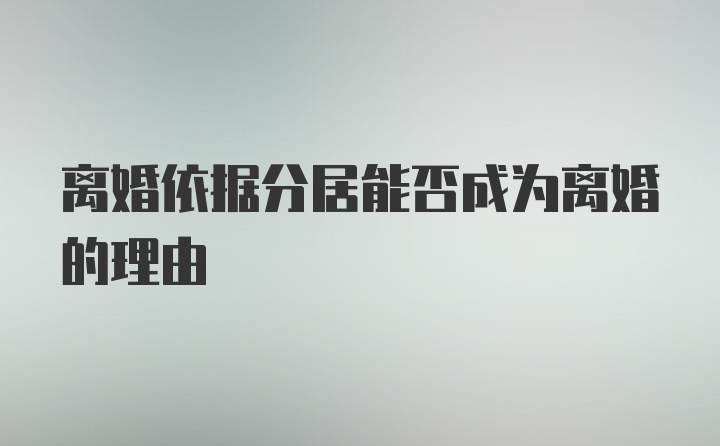 离婚依据分居能否成为离婚的理由